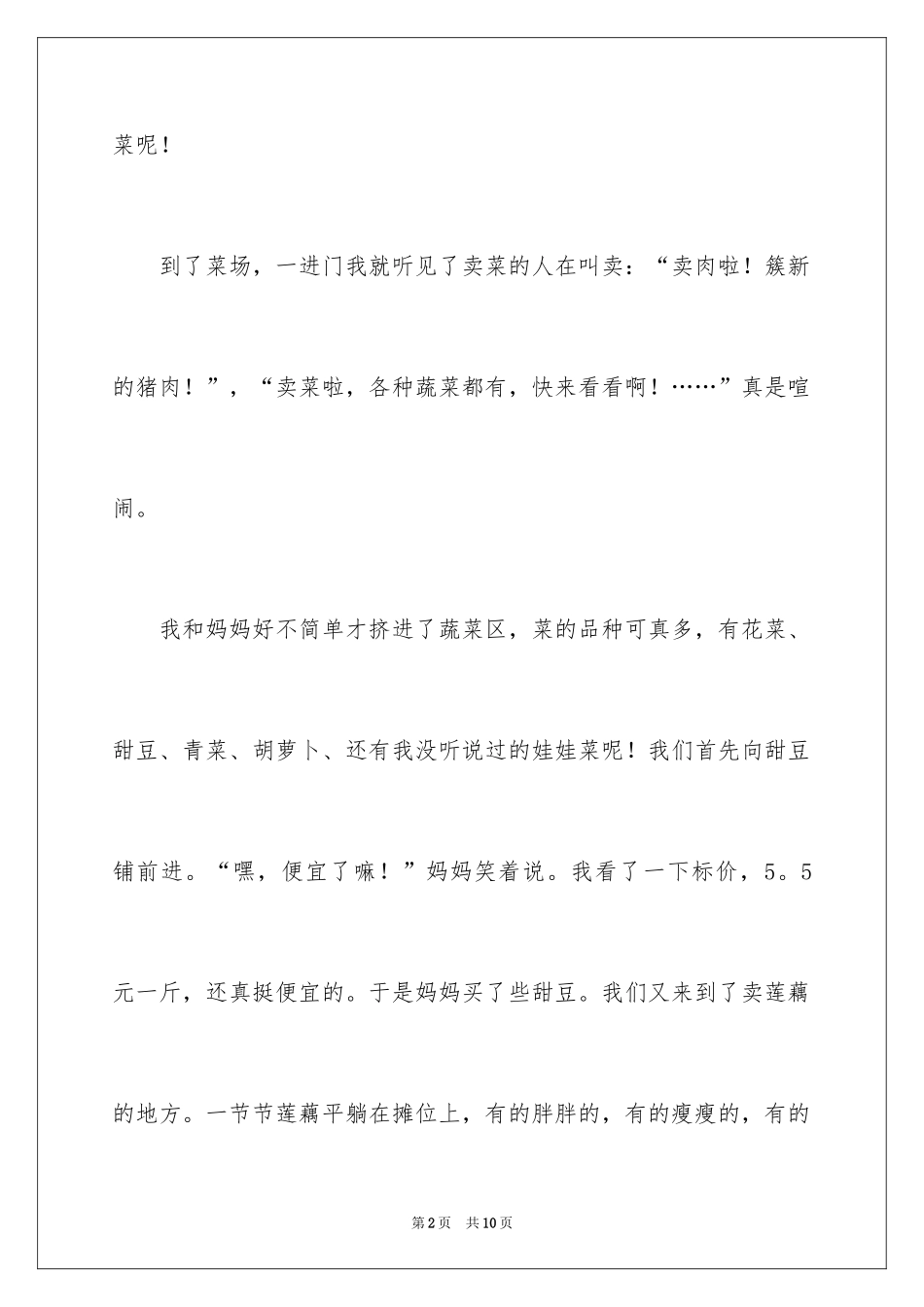 菜呢！

到了菜场，一进门我就听见了卖菜的人在叫卖：“卖肉啦！簇新的猪肉！”，“卖菜啦，各种蔬菜都有，快来看看啊！……”真是喧闹。

我和妈妈好不简单才挤进了蔬菜区，菜的品种可真多，有花菜、甜豆、青菜、胡萝卜、还有我没听说过的娃娃菜呢！我们首先向甜豆铺前进。“嘿，便宜了嘛！”妈妈笑着说。我看了一下标价，5。5元一斤，还真挺便宜的。于是妈妈买了些甜豆。我们又来到了卖莲藕的地方。一节节莲藕平躺在摊位上，有的胖胖的，有的瘦瘦的，有的

第2页 共10页